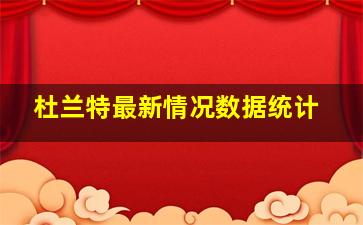 杜兰特最新情况数据统计